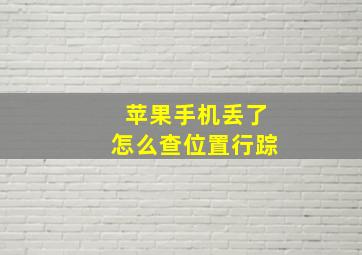 苹果手机丢了
怎么查位置行踪